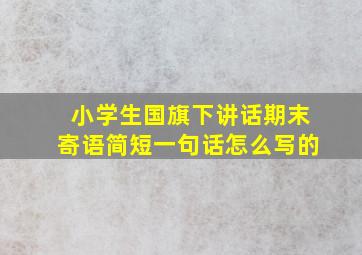 小学生国旗下讲话期末寄语简短一句话怎么写的